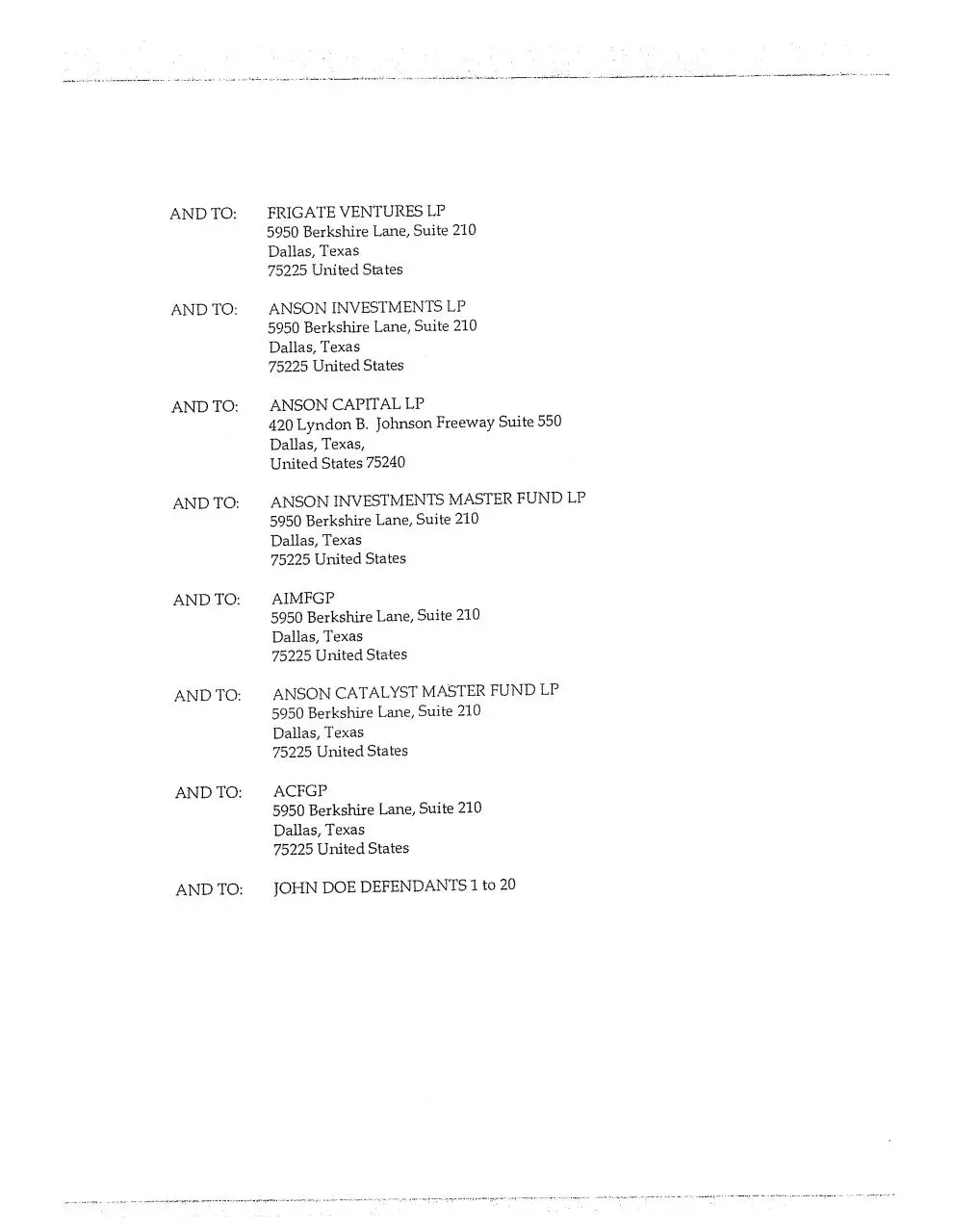 AND TO: FRIGATE VENTURES LP
5950 Berkshire Lane, Suite 210
Dallas, Texas
75225 United States

AND TO: ANSON INVESTMENTS LP
5950 Berkshire Lane, Suite 210
Dallas, Texas
75225 United States

AND TO: ANSON CAPITAL LP
420 Lyndon B. Johnson Freeway Suite 550
Dallas, Texas,
United States 75240

AND TO: ANSON INVESTMENTS MASTER FUND LP
5950 Berkshire Lane, Suite 210
Dallas, Texas
75225 United States

AND TO: AIMFGP
5950 Berkshire Lane, Suite 210
Dallas, Texas
75225 United States

AND TO: ANSON CATALYST MASTER FUND LP
5950 Berkshire Lane, Suite 210
Dallas, Texas
75225 United States

AND TO: ACFGP
5950 Berkshire Lane, Suite 210
Dallas, Texas
75225 United States

AND TO: JOHN DOE DEFENDANTS 1 to 20